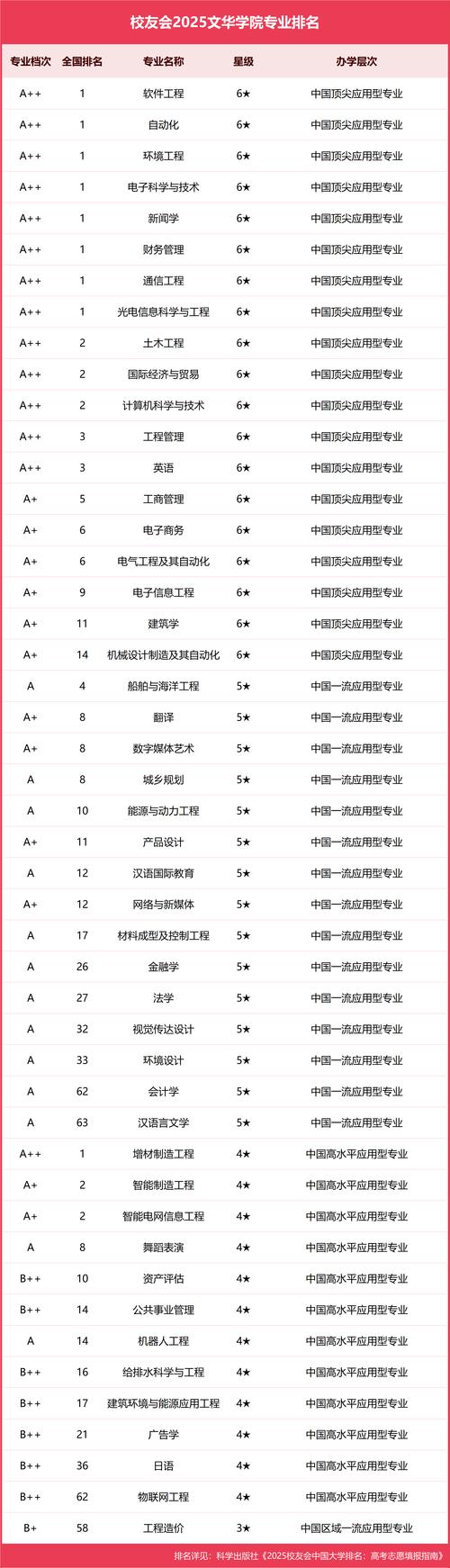 校友会2025文华学院专业排名

| 专业档次 | 全国排名 | 专业名称 | 星级 | 办学层次 |
|---|---|---|---|---|
| A++ | 1 | 软件工程 | 6★ | 中国顶尖应用型专业 |
| A++ | 1 | 自动化 | 6★ | 中国顶尖应用型专业 |
| A++ | 1 | 环境工程 | 6★ | 中国顶尖应用型专业 |
| A++ | 1 | 电子科学与技术 | 6★ | 中国顶尖应用型专业 |
| A++ | 1 | 新闻学 | 6★ | 中国顶尖应用型专业 |
| A++ | 1 | 财务管理 | 6★ | 中国顶尖应用型专业 |
| A++ | 1 | 通信工程 | 6★ | 中国顶尖应用型专业 |
| A++ | 1 | 光电信息科学与工程 | 6★ | 中国顶尖应用型专业 |
| A++ | 2 | 土木工程 | 6★ | 中国顶尖应用型专业 |
| A++ | 2 | 国际经济与贸易 | 6★ | 中国顶尖应用型专业 |
| A++ | 2 | 计算机科学与技术 | 6★ | 中国顶尖应用型专业 |
| A++ | 3 | 工程管理 | 6★ | 中国顶尖应用型专业 |
| A++ | 3 | 英语 | 6★ | 中国顶尖应用型专业 |
| A+ | 5 | 工商管理 | 6★ | 中国顶尖应用型专业 |
| A+ | 6 | 电子商务 | 6★ | 中国顶尖应用型专业 |
| A+ | 6 | 电气工程及其自动化 | 6★ | 中国顶尖应用型专业 |
| A+ | 9 | 电子信息工程 | 6★ | 中国顶尖应用型专业 |
| A+ | 11 | 建筑学 | 6★ | 中国顶尖应用型专业 |
| A+ | 14 | 机械设计制造及其自动化 | 6★ | 中国顶尖应用型专业 |
| A | 4 | 船舶与海洋工程 | 5★ | 中国一流应用型专业 |
| A+ | 8 | 翻译 | 5★ | 中国一流应用型专业 |
| A+ | 8 | 数字媒体艺术 | 5★ | 中国一流应用型专业 |
| A | 8 | 城乡规划 | 5★ | 中国一流应用型专业 |
| A | 10 | 能源与动力工程 | 5★ | 中国一流应用型专业 |
| A+ | 11 | 产品设计 | 5★ | 中国一流应用型专业 |
| A | 12 | 汉语国际教育 | 5★ | 中国一流应用型专业 |
| A+ | 12 | 网络与新媒体 | 5★ | 中国一流应用型专业 |
| A | 17 | 材料成型及控制工程 | 5★ | 中国一流应用型专业 |
| A | 26 | 金融学 | 5★ | 中国一流应用型专业 |
| A | 27 | 法学 | 5★ | 中国一流应用型专业 |
| A | 32 | 视觉传达设计 | 5★ | 中国一流应用型专业 |
| A | 33 | 环境设计 | 5★ | 中国一流应用型专业 |
| A | 62 | 会计学 | 5★ | 中国一流应用型专业 |
| A | 63 | 汉语言文学 | 5★ | 中国一流应用型专业 |
| A++ | 1 | 增材制造工程 | 4★ | 中国高水平应用型专业 |
| A+ | 2 | 智能制造工程 | 4★ | 中国高水平应用型专业 |
| A+ | 2 | 智能电网信息工程 | 4★ | 中国高水平应用型专业 |
| A | 8 | 舞蹈表演 | 4★ | 中国高水平应用型专业 |
| B++ | 10 | 资产评估 | 4★ | 中国高水平应用型专业 |
| B++ | 14 | 公共事业管理 | 4★ | 中国高水平应用型专业 |
| A | 14 | 机器人工程 | 4★ | 中国高水平应用型专业 |
| B++ | 16 | 给排水科学与工程 | 4★ | 中国高水平应用型专业 |
| B++ | 17 | 建筑环境与能源应用工程 | 4★ | 中国高水平应用型专业 |
| B++ | 21 | 广告学 | 4★ | 中国高水平应用型专业 |
| B++ | 36 | 日语 | 4★ | 中国高水平应用型专业 |
| B++ | 62 | 物联网工程 | 4★ | 中国高水平应用型专业 |
| B+ | 58 | 工程造价 | 3★ | 中国区域一流应用型专业 |

排名详见：科学出版社《2025校友会中国大学排名：高考志愿填报指南》